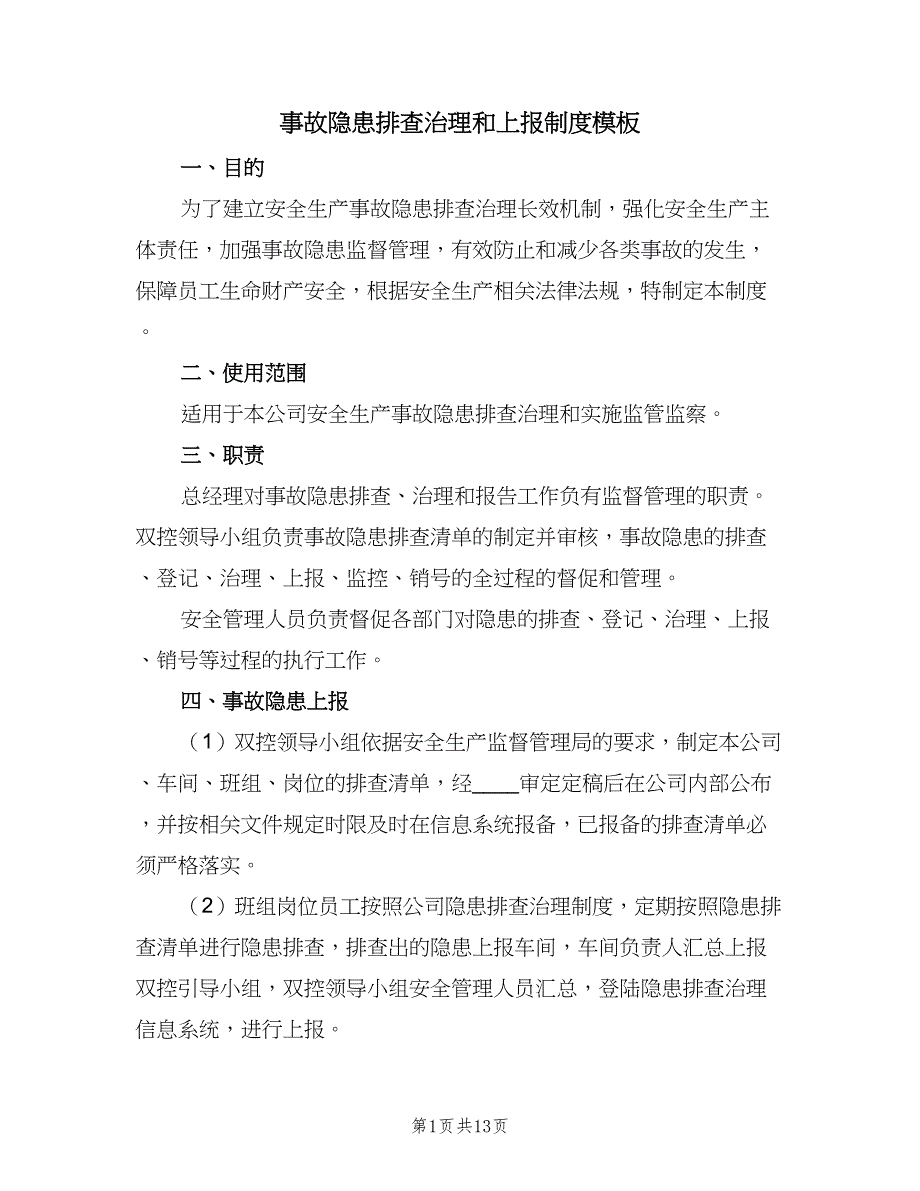 事故隐患排查治理和上报制度模板

一、目的

为了建立安全生产事故隐患排查治理长效机制，强化安全生产主体责任，加强事故隐患监督管理，有效防止和减少各类事故的发生，保障员工生命财产安全，根据安全生产相关法律法规，特制定本制度。

二、使用范围

适用于本公司安全生产事故隐患排查治理和实施监管监察。

三、职责

总经理对事故隐患排查、治理和报告工作负有监督管理的职责。双控领导小组负责事故隐患排查清单的制定并审核，事故隐患的排查、登记、治理、上报、监控、销号的全过程的督促和管理。

安全管理人员负责督促各部门对隐患的排查、登记、治理、上报、销号等过程的执行工作。

四、事故隐患上报

（1）双控领导小组依据安全生产监督管理局的要求，制定本公司、车间、班组、岗位的排查清单，经____审定定稿后在公司内部公布，并按相关文件规定时限及时在信息系统报备，已报备的排查清单必须严格落实。

（2）班组岗位员工按照公司隐患排查治理制度，定期按照隐患排查清单进行隐患排查，排查出的隐患上报车间，车间负责人汇总上报双控引导小组，双控领导小组安全管理人员汇总，登陆隐患排查治理信息系统，进行上报。

第1页 共13页